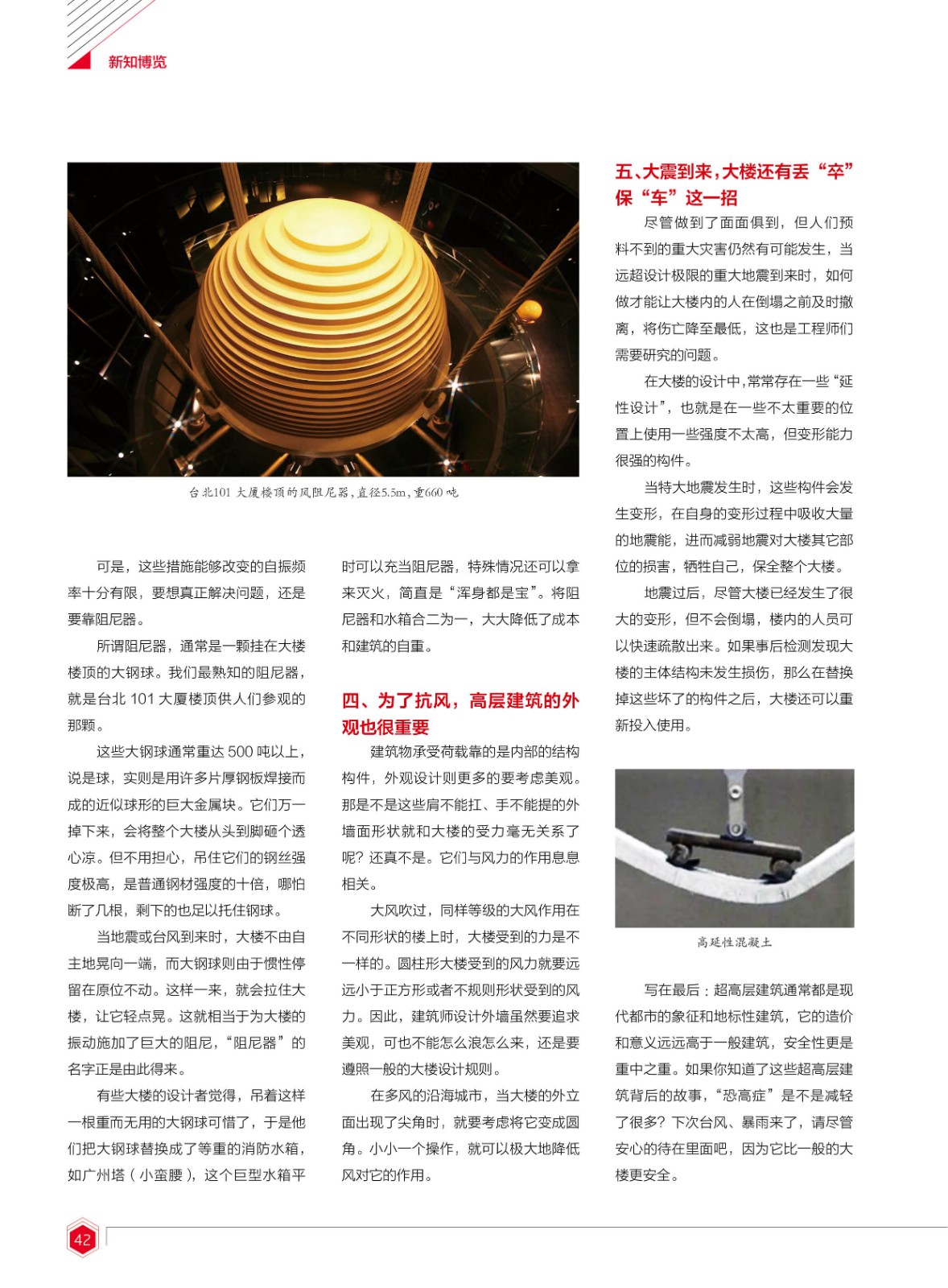 新知博览

台北101 大厦楼顶的风阻尼器，直径5.5m，重660 吨

可是，这些措施能够改变的自振频率十分有限，要想真正解决问题，还是要靠阻尼器。

所谓阻尼器，通常是一颗挂在大楼楼顶的大钢球。我们最熟知的阻尼器，就是台北 101 大厦楼顶供人们参观的那颗。

这些大钢球通常重达 500 吨以上，说是球，实则是用许多片厚钢板焊接而成的近似球形的巨大金属块。它们万一掉下来，会将整个大楼从头到脚砸个透心凉。但不用担心，吊住它们的钢丝强度极高，是普通钢材强度的十倍，哪怕断了几根，剩下的也足以托住钢球。

当地震或台风到来时，大楼不由自主地晃向一端，而大钢球则由于惯性停留在原位不动。这样一来，就会拉住大楼，让它轻点晃。这就相当于为大楼的振动施加了巨大的阻尼，“阻尼器”的名字正是由此得来。

有些大楼的设计者觉得，吊着这样一根重而无用的大钢球可惜了，于是他们把大钢球替换成了等重的消防水箱，如广州塔（小蛮腰），这个巨型水箱平时可以充当阻尼器，特殊情况还可以拿来灭火，简直是“浑身都是宝”。将阻尼器和水箱合二为一，大大降低了成本和建筑的自重。

四、为了抗风，高层建筑的外观也很重要

建筑物承受荷载靠的是内部的结构构件，外观设计则更多的要考虑美观。那是不是这些肩不能扛、手不能提的外墙面形状就和大楼的受力毫无关系了呢？还真不是。它们与风力的作用息息相关。

大风吹过，同样等级的大风作用在不同形状的楼上时，大楼受到的力是不一样的。圆柱形大楼受到的风力就要远远小于正方形或者不规则形状受到的风力。因此，建筑师设计外墙虽然要追求美观，可也不能怎么浪怎么来，还是要遵照一般的大楼设计规则。

在多风的沿海城市，当大楼的外立面出现了尖角时，就要考虑将它变成圆角。小小一个操作，就可以极大地降低风对它的作用。

五、大震到来，大楼还有丢“卒”保“车”这一招

尽管做到了面面俱到，但人们预料不到的重大灾害仍然有可能发生，当远超设计极限的重大地震到来时，如何做才能让大楼内的人在倒塌之前及时撤离，将伤亡降至最低，这也是工程师们需要研究的问题。

在大楼的设计中，常常存在一些“延性设计”，也就是在一些不太重要的位置上使用一些强度不太高，但变形能力很强的构件。

当特大地震发生时，这些构件会发生变形，在自身的变形过程中吸收大量的地震能，进而减弱地震对大楼其它部位的损害，牺牲自己，保全整个大楼。

地震过后，尽管大楼已经发生了很大的变形，但不会倒塌，楼内的人员可以快速疏散出来。如果事后检测发现大楼的主体结构未发生损伤，那么在替换掉这些坏了的构件之后，大楼还可以重新投入使用。

高延性混凝土

写在最后：超高层建筑通常都是现代都市的象征和地标性建筑，它的造价和意义远远高于一般建筑，安全性更是重中之重。如果你知道了这些超高层建筑背后的故事，“恐高症”是不是减轻了很多？下次台风、暴雨来了，请尽管安心的待在里面吧，因为它比一般的大楼更安全。

42